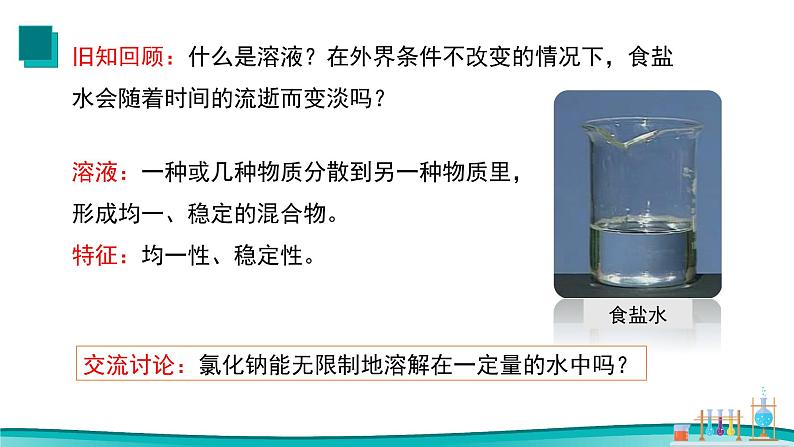 旧知回顾：什么是溶液？在外界条件不改变的情况下，食盐水会随着时间的流逝而变淡吗？

溶液：一种或几种物质分散到另一种物质里，形成均一、稳定的混合物。

特征：均一性、稳定性。

食盐水

交流讨论：氯化钠能无限制地溶解在一定量的水中吗？